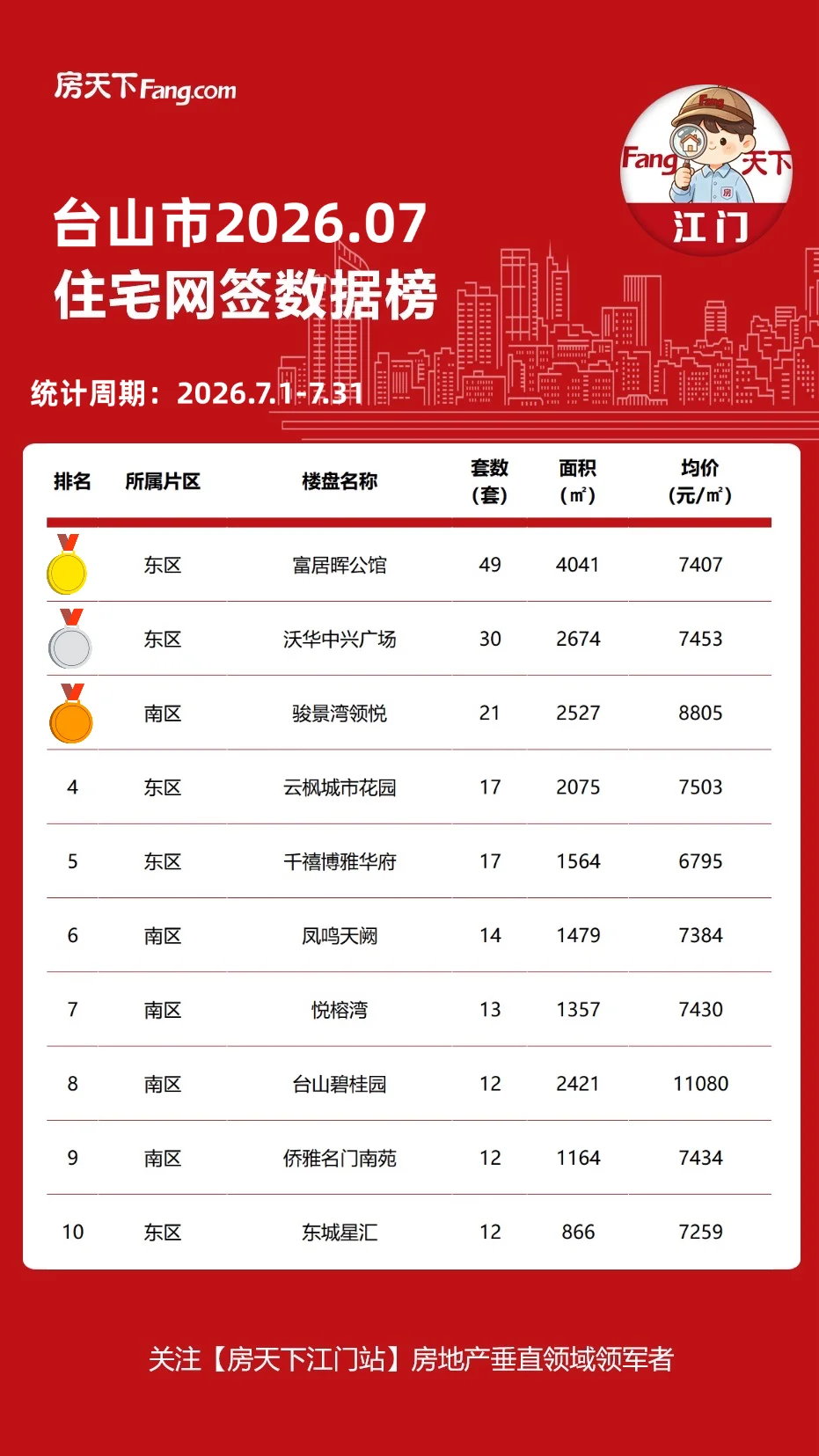 房天下Fang.com

Fang 天下
江门

台山市2026.07
住宅网签数据榜

统计周期：2026.7.1-7.31

| 排名 | 所属片区 | 楼盘名称 | 套数（套） | 面积（㎡） | 均价（元/㎡） |
|---|---|---|---|---|---|
|  | 东区 | 富居晖公馆 | 49 | 4041 | 7407 |
|  | 东区 | 沃华中兴广场 | 30 | 2674 | 7453 |
|  | 南区 | 骏景湾领悦 | 21 | 2527 | 8805 |
| 4 | 东区 | 云枫城市花园 | 17 | 2075 | 7503 |
| 5 | 东区 | 千禧博雅华府 | 17 | 1564 | 6795 |
| 6 | 南区 | 凤鸣天阙 | 14 | 1479 | 7384 |
| 7 | 南区 | 悦榕湾 | 13 | 1357 | 7430 |
| 8 | 南区 | 台山碧桂园 | 12 | 2421 | 11080 |
| 9 | 南区 | 侨雅名门南苑 | 12 | 1164 | 7434 |
| 10 | 东区 | 东城星汇 | 12 | 866 | 7259 |

关注【房天下江门站】房地产垂直领域领军者